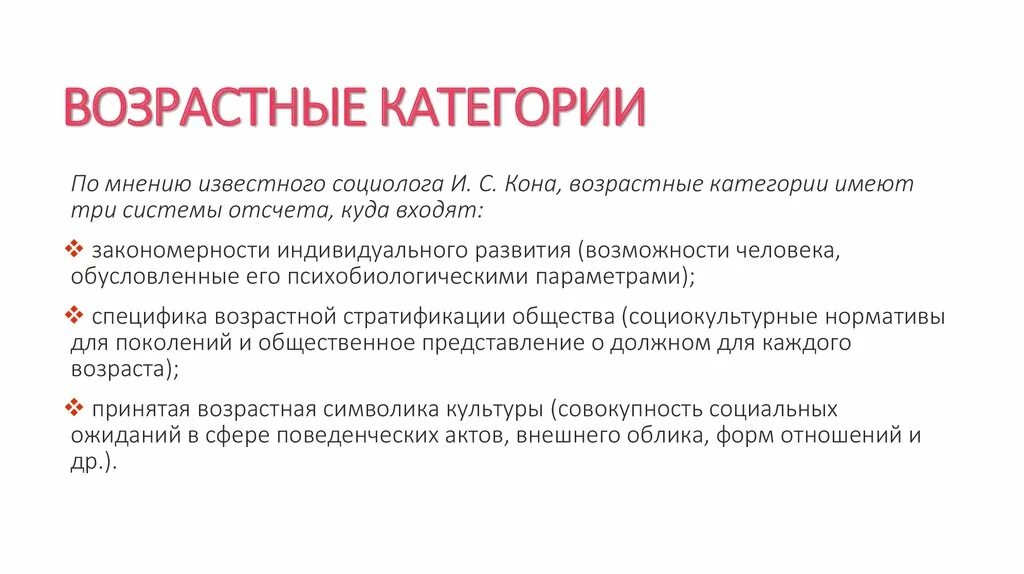 ВОЗРАСТНЫЕ КАТЕГОРИИ

По мнению известного социолога И. С. Кона, возрастные категории имеют три системы отсчета, куда входят:

❖ закономерности индивидуального развития (возможности человека, обусловленные его психобиологическими параметрами);

❖ специфика возрастной стратификации общества (социокультурные нормативы для поколений и общественное представление о должном для каждого возраста);

❖ принятая возрастная символика культуры (совокупность социальных ожиданий в сфере поведенческих актов, внешнего облика, форм отношений и др.).